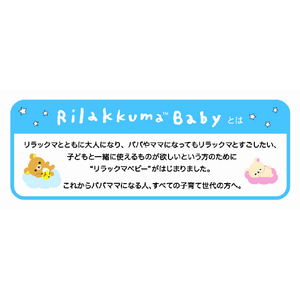 Rilakkuma™ Baby とは

リラックマとともに大人になり、パパやママになってもリラックマとすごしたい、子どもと一緒に使えるものが欲しいという方のために"リラックマベビー"がはじまりました。

これからパパママになる人、すべての子育て世代の方へ。